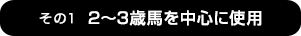 その1　2〜3歳馬を中心に使用